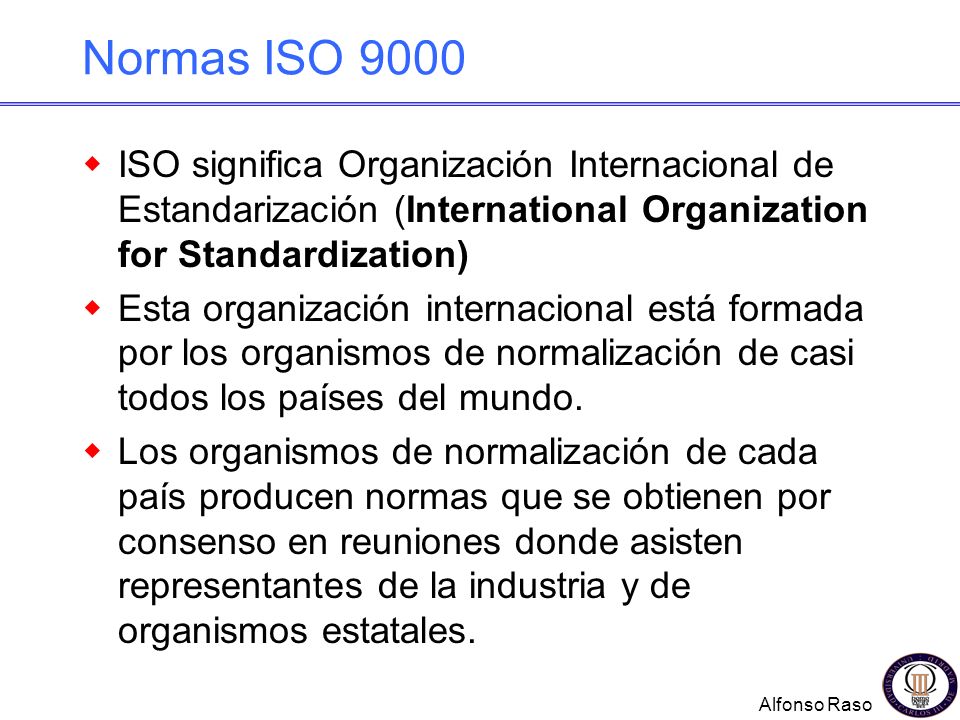 Normas ISO 9000

ISO significa Organización Internacional de Estandarización (International Organization for Standardization)

Esta organización internacional está formada por los organismos de normalización de casi todos los países del mundo.

Los organismos de normalización de cada país producen normas que se obtienen por consenso en reuniones donde asisten representantes de la industria y de organismos estatales.

Alfonso Raso